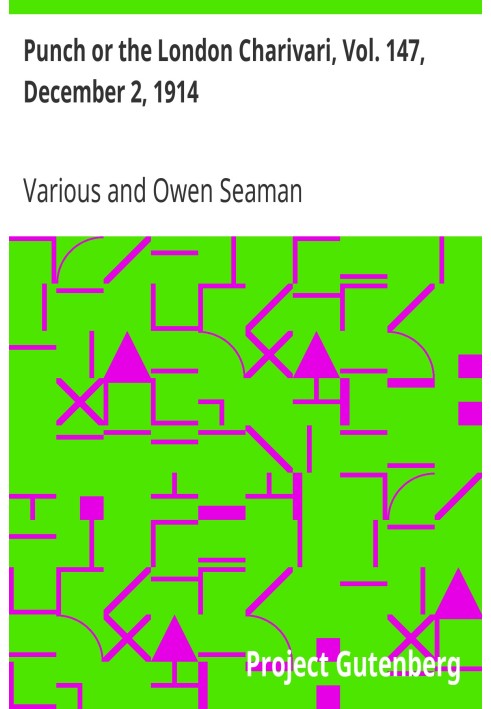 Punch or the London Charivari, Vol. 147, December 2, 1914

Various and Owen Seaman

Project Gutenberg